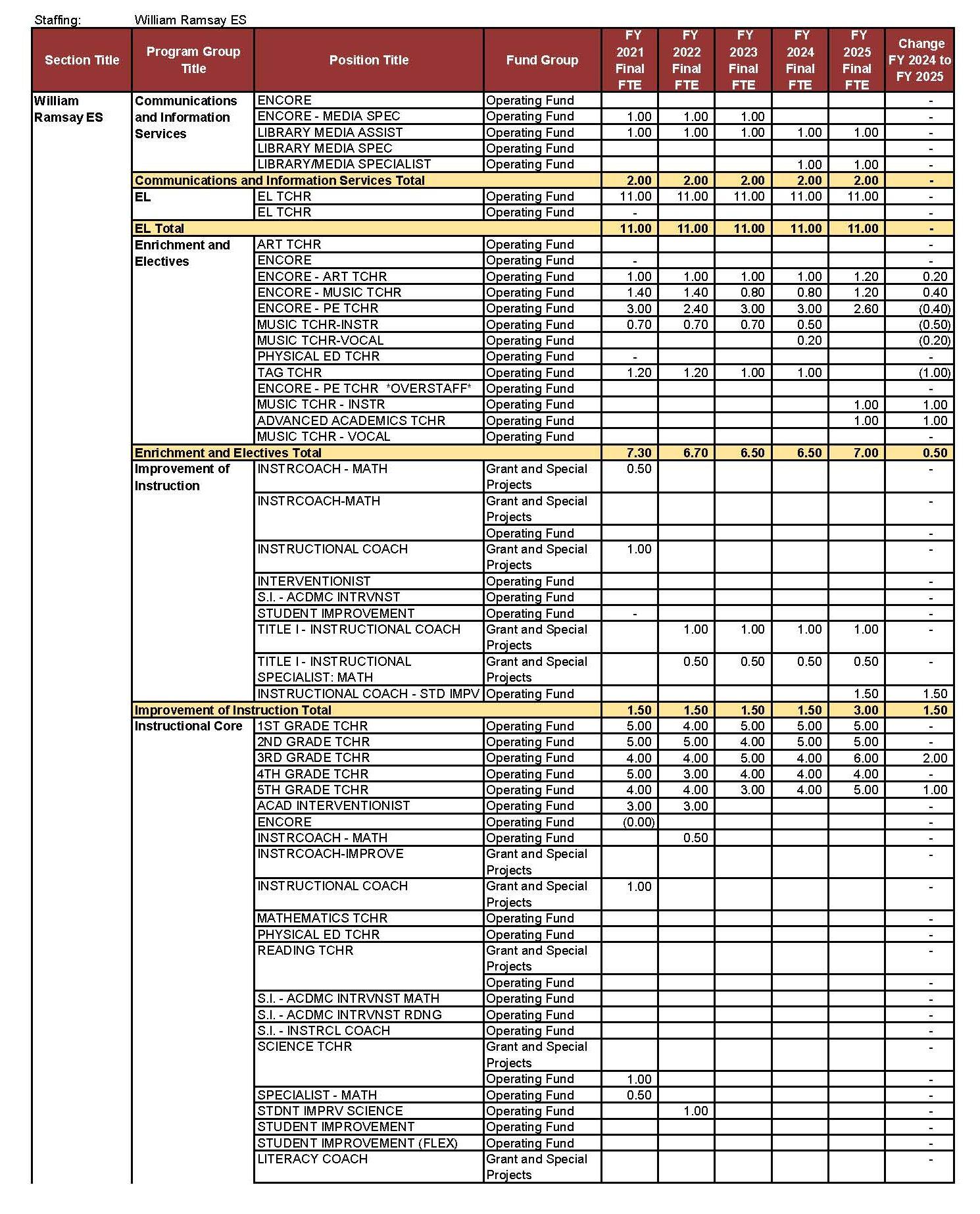 Staffing: William Ramsay ES

| Section Title | Program Group Title | Position Title | Fund Group | FY 2021 Final FTE | FY 2022 Final FTE | FY 2023 Final FTE | FY 2024 Final FTE | FY 2025 Final FTE | Change FY 2024 to FY 2025 |
|---|---|---|---|---|---|---|---|---|---|
| William Ramsay ES | Communications and Information Services | ENCORE | Operating Fund | | | | | | - |
| | | ENCORE - MEDIA SPEC | Operating Fund | 1.00 | 1.00 | 1.00 | | | - |
| | | LIBRARY MEDIA ASSIST | Operating Fund | 1.00 | 1.00 | 1.00 | 1.00 | 1.00 | - |
| | | LIBRARY MEDIA SPEC | Operating Fund | | | | | | - |
| | | LIBRARY/MEDIA SPECIALIST | Operating Fund | | | | 1.00 | 1.00 | - |
| | Communications and Information Services Total | | | 2.00 | 2.00 | 2.00 | 2.00 | 2.00 | - |
| | EL | EL TCHR | Operating Fund | 11.00 | 11.00 | 11.00 | 11.00 | 11.00 | - |
| | | EL TCHR | Operating Fund | - | | | | | - |
| | EL Total | | | 11.00 | 11.00 | 11.00 | 11.00 | 11.00 | - |
| | Enrichment and Electives | ART TCHR | Operating Fund | | | | | | - |
| | | ENCORE | Operating Fund | - | | | | | - |
| | | ENCORE - ART TCHR | Operating Fund | 1.00 | 1.00 | 1.00 | 1.00 | 1.20 | 0.20 |
| | | ENCORE - MUSIC TCHR | Operating Fund | 1.40 | 1.40 | 0.80 | 0.80 | 1.20 | 0.40 |
| | | ENCORE - PE TCHR | Operating Fund | 3.00 | 2.40 | 3.00 | 3.00 | 2.60 | (0.40) |
| | | MUSIC TCHR-INSTR | Operating Fund | 0.70 | 0.70 | 0.70 | 0.50 | | (0.50) |
| | | MUSIC TCHR-VOCAL | Operating Fund | | | | 0.20 | | (0.20) |
| | | PHYSICAL ED TCHR | Operating Fund | - | | | | | - |
| | | TAG TCHR | Operating Fund | 1.20 | 1.20 | 1.00 | 1.00 | | (1.00) |
| | | ENCORE - PE TCHR *OVERSTAFF* | Operating Fund | | | | | | - |
| | | MUSIC TCHR - INSTR | Operating Fund | | | | | 1.00 | 1.00 |
| | | ADVANCED ACADEMICS TCHR | Operating Fund | | | | | 1.00 | 1.00 |
| | | MUSIC TCHR - VOCAL | Operating Fund | | | | | | - |
| | Enrichment and Electives Total | | | 7.30 | 6.70 | 6.50 | 6.50 | 7.00 | 0.50 |
| | Improvement of Instruction | INSTRCOACH - MATH | Grant and Special Projects | 0.50 | | | | | - |
| | | INSTRCOACH-MATH | Grant and Special Projects | | | | | | - |
| | | | Operating Fund | | | | | | - |
| | | INSTRUCTIONAL COACH | Grant and Special Projects | 1.00 | | | | | - |
| | | INTERVENTIONIST | Operating Fund | | | | | | - |
| | | S.I. - ACDMC INTRVNST | Operating Fund | | | | | | - |
| | | STUDENT IMPROVEMENT | Operating Fund | - | | | | | - |
| | | TITLE I - INSTRUCTIONAL COACH | Grant and Special Projects | | 1.00 | 1.00 | 1.00 | 1.00 | - |
| | | TITLE I - INSTRUCTIONAL SPECIALIST: MATH | Grant and Special Projects | | 0.50 | 0.50 | 0.50 | 0.50 | - |
| | | INSTRUCTIONAL COACH - STD IMPV | Operating Fund | | | | | 1.50 | 1.50 |
| | Improvement of Instruction Total | | | 1.50 | 1.50 | 1.50 | 1.50 | 3.00 | 1.50 |
| | Instructional Core | 1ST GRADE TCHR | Operating Fund | 5.00 | 4.00 | 5.00 | 5.00 | 5.00 | - |
| | | 2ND GRADE TCHR | Operating Fund | 5.00 | 5.00 | 4.00 | 5.00 | 5.00 | - |
| | | 3RD GRADE TCHR | Operating Fund | 4.00 | 4.00 | 5.00 | 4.00 | 6.00 | 2.00 |
| | | 4TH GRADE TCHR | Operating Fund | 5.00 | 3.00 | 4.00 | 4.00 | 4.00 | - |
| | | 5TH GRADE TCHR | Operating Fund | 4.00 | 4.00 | 3.00 | 4.00 | 5.00 | 1.00 |
| | | ACAD INTERVENTIONIST | Operating Fund | 3.00 | 3.00 | | | | - |
| | | ENCORE | Operating Fund | (0.00) | | | | | - |
| | | INSTRCOACH - MATH | Operating Fund | | 0.50 | | | | - |
| | | INSTRCOACH-IMPROVE | Grant and Special Projects | | | | | | - |
| | | INSTRUCTIONAL COACH | Grant and Special Projects | 1.00 | | | | | - |
| | | MATHEMATICS TCHR | Operating Fund | | | | | | - |
| | | PHYSICAL ED TCHR | Operating Fund | | | | | | - |
| | | READING TCHR | Grant and Special Projects | | | | | | - |
| | | | Operating Fund | | | | | | - |
| | | S.I. - ACDMC INTRVNST MATH | Operating Fund | | | | | | - |
| | | S.I. - ACDMC INTRVNST RDNG | Operating Fund | | | | | | - |
| | | S.I. - INSTRCL COACH | Operating Fund | | | | | | - |
| | | SCIENCE TCHR | Grant and Special Projects | | | | | | - |
| | | | Operating Fund | 1.00 | | | | | - |
| | | SPECIALIST - MATH | Operating Fund | 0.50 | | | | | - |
| | | STDNT IMPRV SCIENCE | Operating Fund | | 1.00 | | | | - |
| | | STUDENT IMPROVEMENT | Operating Fund | | | | | | - |
| | | STUDENT IMPROVEMENT (FLEX) | Operating Fund | | | | | | - |
| | | LITERACY COACH | Grant and Special Projects | | | | | | - |